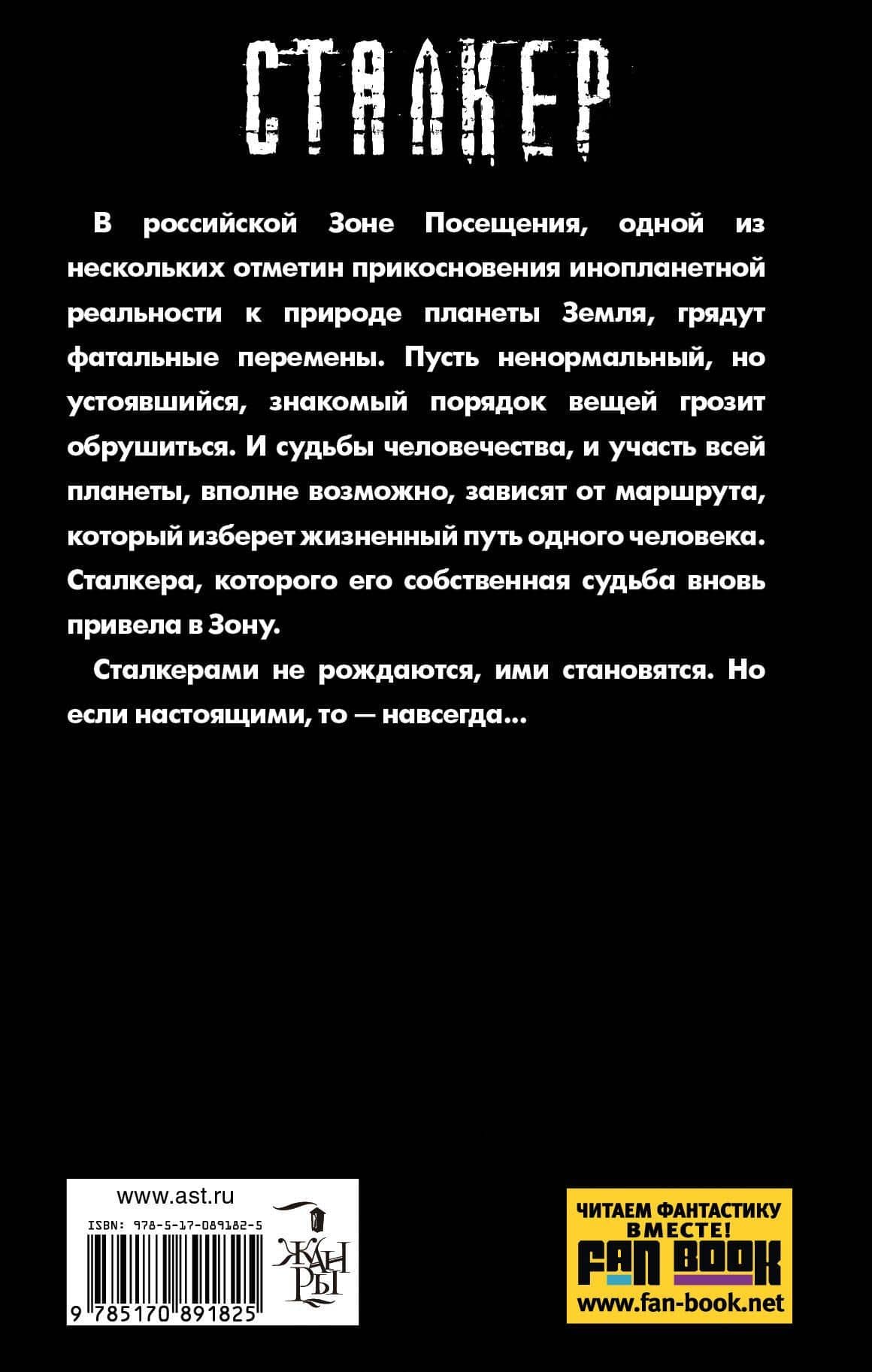 СТАЛКЕР

В российской Зоне Посещения, одной из нескольких отметин прикосновения инопланетной реальности к природе планеты Земля, грядут фатальные перемены. Пусть ненормальный, но устоявшийся, знакомый порядок вещей грозит обрушиться. И судьбы человечества, и участь всей планеты, вполне возможно, зависят от маршрута, который изберет жизненный путь одного человека. Сталкера, которого его собственная судьба вновь привела в Зону.

Сталкерами не рождаются, ими становятся. Но если настоящими, то — навсегда...

www.ast.ru

ISBN: 978-5-17-089182-5

9 785170 891825

ЖАНРЫ

ЧИТАЕМ ФАНТАСТИКУ ВМЕСТЕ!

FAN BOOK

www.fan-book.net